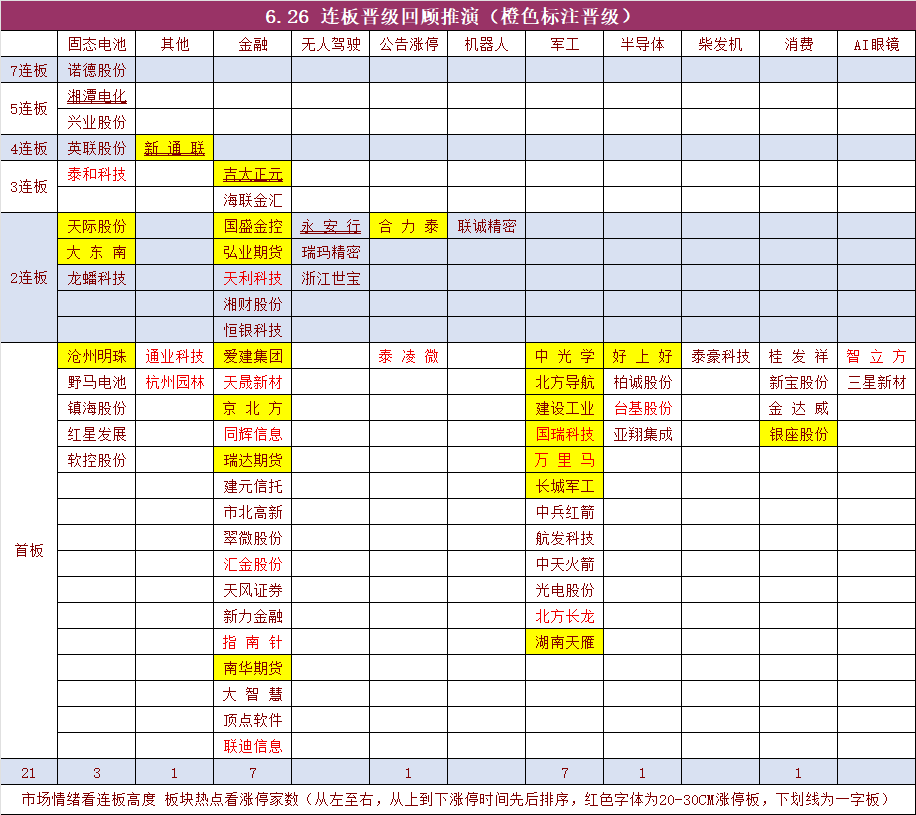 6.26 连板晋级回顾推演（橙色标注晋级）

|  | 固态电池 | 其他 | 金融 | 无人驾驶 | 公告涨停 | 机器人 | 军工 | 半导体 | 柴发机 | 消费 | AI眼镜 |
|---|---|---|---|---|---|---|---|---|---|---|---|
| 7连板 | 诺德股份 |  |  |  |  |  |  |  |  |  |  |
| 5连板 | 湘潭电化 |  |  |  |  |  |  |  |  |  |  |
|  | 兴业股份 |  |  |  |  |  |  |  |  |  |  |
| 4连板 | 英联股份 | 新 通 联 |  |  |  |  |  |  |  |  |  |
| 3连板 | 泰和科技 |  | 吉大正元 |  |  |  |  |  |  |  |  |
|  |  |  | 海联金汇 |  |  |  |  |  |  |  |  |
| 2连板 | 天际股份 |  | 国盛金控 | 永 安 行 | 合 力 泰 | 联诚精密 |  |  |  |  |  |
|  | 大 东 南 |  | 弘业期货 | 瑞玛精密 |  |  |  |  |  |  |  |
|  | 龙蟠科技 |  | 天利科技 | 浙江世宝 |  |  |  |  |  |  |  |
|  |  |  | 湘财股份 |  |  |  |  |  |  |  |  |
|  |  |  | 恒银科技 |  |  |  |  |  |  |  |  |
| 首板 | 沧州明珠 | 通业科技 | 爱建集团 |  | 泰 凌 微 |  | 中 光 学 | 好 上 好 | 泰豪科技 | 桂 发 祥 | 智 立 方 |
|  | 野马电池 | 杭州园林 | 天晟新材 |  |  |  | 北方导航 | 柏诚股份 |  | 新宝股份 | 三星新材 |
|  | 镇海股份 |  | 京 北 方 |  |  |  | 建设工业 | 台基股份 |  | 金 达 威 |  |
|  | 红星发展 |  | 同辉信息 |  |  |  | 国瑞科技 | 亚翔集成 |  | 银座股份 |  |
|  | 软控股份 |  | 瑞达期货 |  |  |  | 万 里 马 |  |  |  |  |
|  |  |  | 建元信托 |  |  |  | 长城军工 |  |  |  |  |
|  |  |  | 市北高新 |  |  |  | 中兵红箭 |  |  |  |  |
|  |  |  | 翠微股份 |  |  |  | 航发科技 |  |  |  |  |
|  |  |  | 汇金股份 |  |  |  | 中天火箭 |  |  |  |  |
|  |  |  | 天风证券 |  |  |  | 光电股份 |  |  |  |  |
|  |  |  | 新力金融 |  |  |  | 北方长龙 |  |  |  |  |
|  |  |  | 指 南 针 |  |  |  | 湖南天雁 |  |  |  |  |
|  |  |  | 南华期货 |  |  |  |  |  |  |  |  |
|  |  |  | 大 智 慧 |  |  |  |  |  |  |  |  |
|  |  |  | 顶点软件 |  |  |  |  |  |  |  |  |
|  |  |  | 联迪信息 |  |  |  |  |  |  |  |  |
| 21 | 3 | 1 | 7 |  | 1 |  | 7 | 1 |  | 1 |  |

市场情绪看连板高度 板块热点看涨停家数（从左至右，从上到下涨停时间先后排序，红色字体为20-30CM涨停板，下划线为一字板）